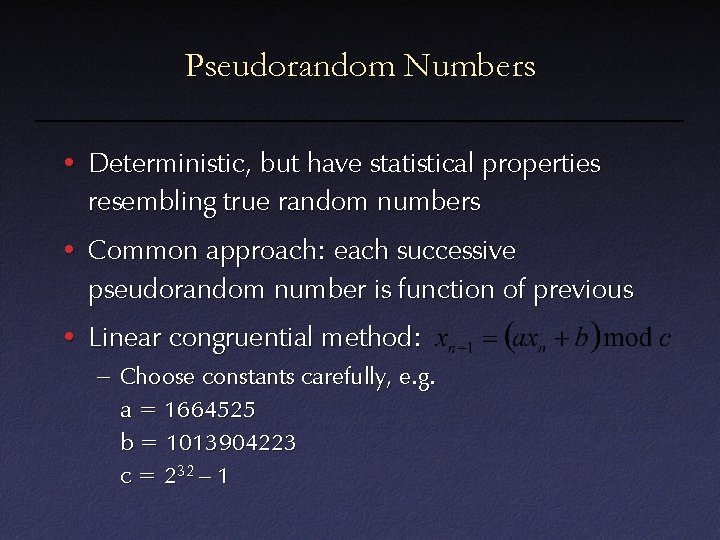 Pseudorandom Numbers

• Deterministic, but have statistical properties resembling true random numbers

• Common approach: each successive pseudorandom number is function of previous

• Linear congruential method: $x_{n-1} = (ax_n + b) \bmod c$

– Choose constants carefully, e.g.
a = 1664525
b = 1013904223
c = $2^{32} - 1$